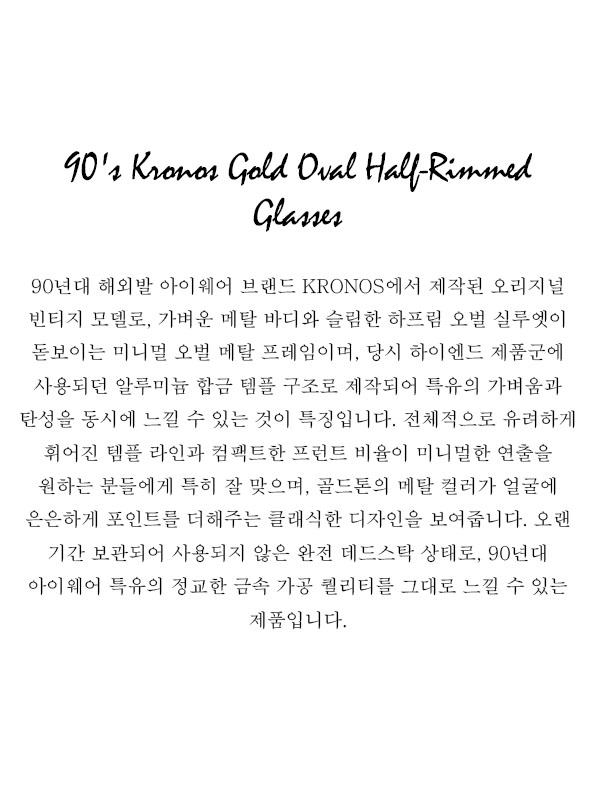 90's Kronos Gold Oval Half-Rimmed Glasses

90년대 해외발 아이웨어 브랜드 KRONOS에서 제작된 오리지널 빈티지 모델로, 가벼운 메탈 바디와 슬림한 하프림 오벌 실루엣이 돋보이는 미니멀 오벌 메탈 프레임이며, 당시 하이엔드 제품군에 사용되던 알루미늄 합금 템플 구조로 제작되어 특유의 가벼움과 탄성을 동시에 느낄 수 있는 것이 특징입니다. 전체적으로 유려하게 휘어진 템플 라인과 컴팩트한 프런트 비율이 미니멀한 연출을 원하는 분들에게 특히 잘 맞으며, 골드톤의 메탈 컬러가 얼굴에 은은하게 포인트를 더해주는 클래식한 디자인을 보여줍니다. 오랜 기간 보관되어 사용되지 않은 완전 데드스탁 상태로, 90년대 아이웨어 특유의 정교한 금속 가공 퀄리티를 그대로 느낄 수 있는 제품입니다.